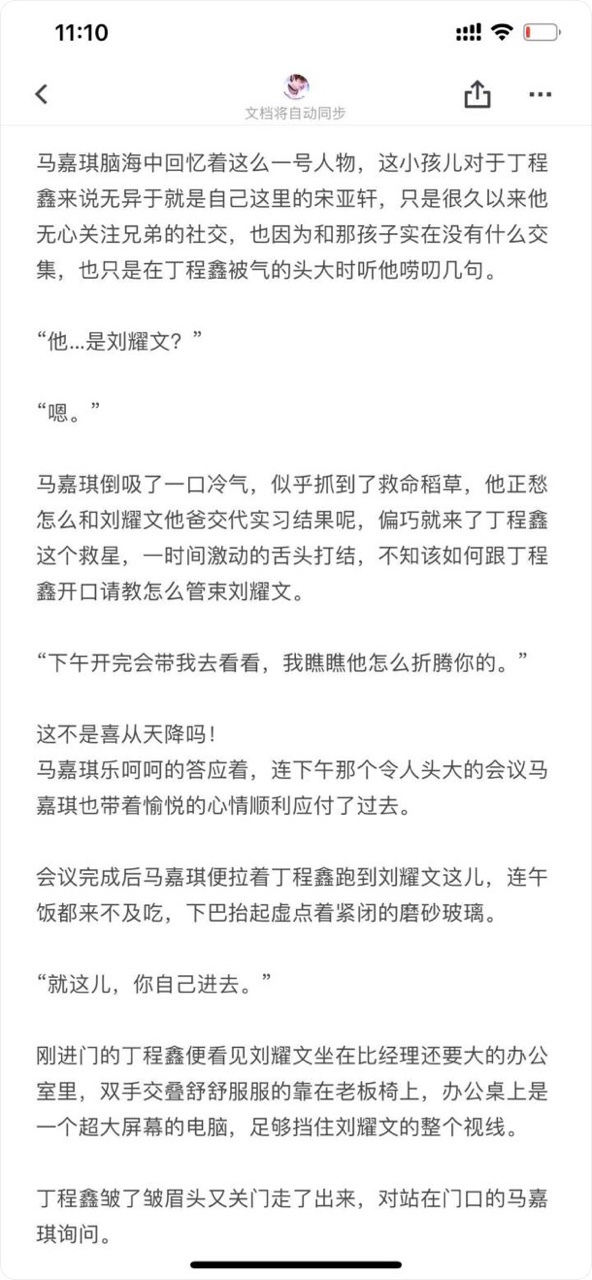 11:10

文档将自动同步

马嘉琪脑海中回忆着这么一号人物，这小孩儿对于丁程鑫来说无异于就是自己这里的宋亚轩，只是很久以来他无心关注兄弟的社交，也因为和那孩子实在没有什么交集，也只是在丁程鑫被气的头大时听他唠叨几句。

“他...是刘耀文？”

“嗯。”

马嘉琪倒吸了一口冷气，似乎抓到了救命稻草，他正愁怎么和刘耀文他爸交代实习结果呢，偏巧就来了丁程鑫这个救星，一时间激动的舌头打结，不知该如何跟丁程鑫开口请教怎么管束刘耀文。

“下午开完会带我去看看，我瞧瞧他怎么折腾你的。”

这不是喜从天降吗！
马嘉琪乐呵呵的答应着，连下午那个令人头大的会议马嘉琪也带着愉悦的心情顺利应付了过去。

会议完成后马嘉琪便拉着丁程鑫跑到刘耀文这儿，连午饭都来不及吃，下巴抬起虚点着紧闭的磨砂玻璃。

“就这儿，你自己进去。”

刚进门的丁程鑫便看见刘耀文坐在比经理还要大的办公室里，双手交叠舒舒服服的靠在老板椅上，办公桌上是一个超大屏幕的电脑，足够挡住刘耀文的整个视线。

丁程鑫皱了皱眉头又关门走了出来，对站在门口的马嘉琪询问。